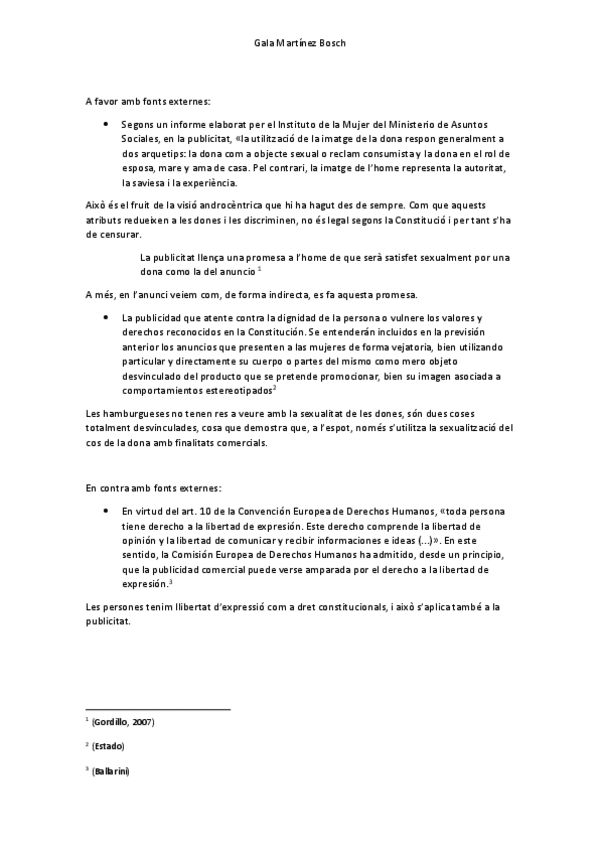 Gala Martínez Bosch

A favor amb fonts externes:

• Segons un informe elaborat per el Instituto de la Mujer del Ministerio de Asuntos Sociales, en la publicitat, «la utilització de la imatge de la dona respon generalment a dos arquetips: la dona com a objecte sexual o reclam consumista y la dona en el rol de esposa, mare y ama de casa. Pel contrari, la imatge de l'home representa la autoritat, la saviesa i la experiència.

Això és el fruit de la visió androcèntrica que hi ha hagut des de sempre. Com que aquests atributs redueixen a les dones i les discriminen, no és legal segons la Constitució i per tant s'ha de censurar.

La publicitat llença una promesa a l'home de que serà satisfet sexualment por una dona como la del anuncio $^1$

A més, en l'anunci veiem com, de forma indirecta, es fa aquesta promesa.

• La publicidad que atente contra la dignidad de la persona o vulnere los valores y derechos reconocidos en la Constitución. Se entenderán incluidos en la previsión anterior los anuncios que presenten a las mujeres de forma vejatoria, bien utilizando particular y directamente su cuerpo o partes del mismo como mero objeto desvinculado del producto que se pretende promocionar, bien su imagen asociada a comportamientos estereotipados$^2$

Les hamburgueses no tenen res a veure amb la sexualitat de les dones, són dues coses totalment desvinculades, cosa que demostra que, a l'espot, només s'utilitza la sexualització del cos de la dona amb finalitats comercials.

En contra amb fonts externes:

• En virtud del art. 10 de la Convención Europea de Derechos Humanos, «toda persona tiene derecho a la libertad de expresión. Este derecho comprende la libertad de opinión y la libertad de comunicar y recibir informaciones e ideas (...)». En este sentido, la Comisión Europea de Derechos Humanos ha admitido, desde un principio, que la publicidad comercial puede verse amparada por el derecho a la libertad de expresión.$^3$

Les persones tenim llibertat d'expressió com a dret constitucionals, i això s'aplica també a la publicitat.

$^1$ (Gordillo, 2007)

$^2$ (Estado)

$^3$ (Ballarini)